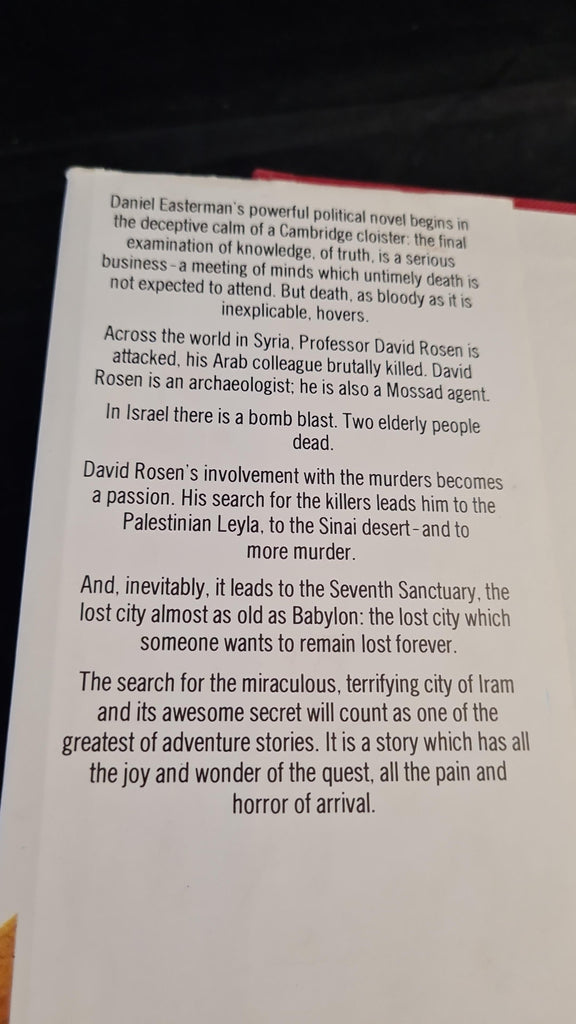 Daniel Easterman's powerful political novel begins in the deceptive calm of a Cambridge cloister: the final examination of knowledge, of truth, is a serious business-a meeting of minds which untimely death is not expected to attend. But death, as bloody as it is inexplicable, hovers.

Across the world in Syria, Professor David Rosen is attacked, his Arab colleague brutally killed. David Rosen is an archaeologist; he is also a Mossad agent.

In Israel there is a bomb blast. Two elderly people dead.

David Rosen's involvement with the murders becomes a passion. His search for the killers leads him to the Palestinian Leyla, to the Sinai desert-and to more murder.

And, inevitably, it leads to the Seventh Sanctuary, the lost city almost as old as Babylon: the lost city which someone wants to remain lost forever.

The search for the miraculous, terrifying city of Iram and its awesome secret will count as one of the greatest of adventure stories. It is a story which has all the joy and wonder of the quest, all the pain and horror of arrival.